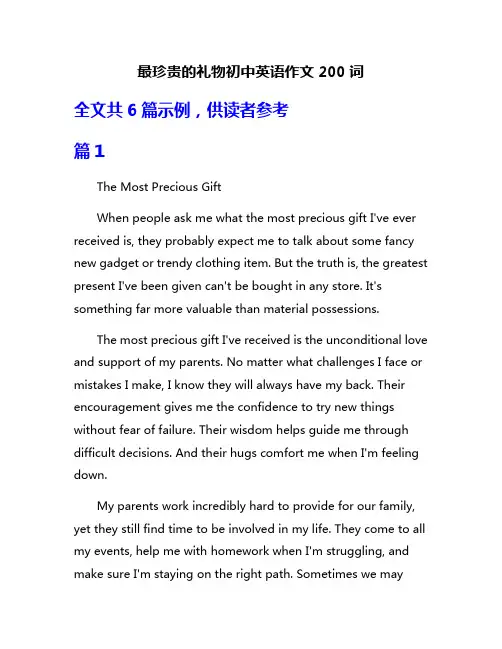 最珍贵的礼物初中英语作文 200 词

全文共 6 篇示例，供读者参考

篇 1

The Most Precious Gift

When people ask me what the most precious gift I've ever received is, they probably expect me to talk about some fancy new gadget or trendy clothing item. But the truth is, the greatest present I've been given can't be bought in any store. It's something far more valuable than material possessions.

The most precious gift I've received is the unconditional love and support of my parents. No matter what challenges I face or mistakes I make, I know they will always have my back. Their encouragement gives me the confidence to try new things without fear of failure. Their wisdom helps guide me through difficult decisions. And their hugs comfort me when I'm feeling down.

My parents work incredibly hard to provide for our family, yet they still find time to be involved in my life. They come to all my events, help me with homework when I'm struggling, and make sure I'm staying on the right path. Sometimes we may